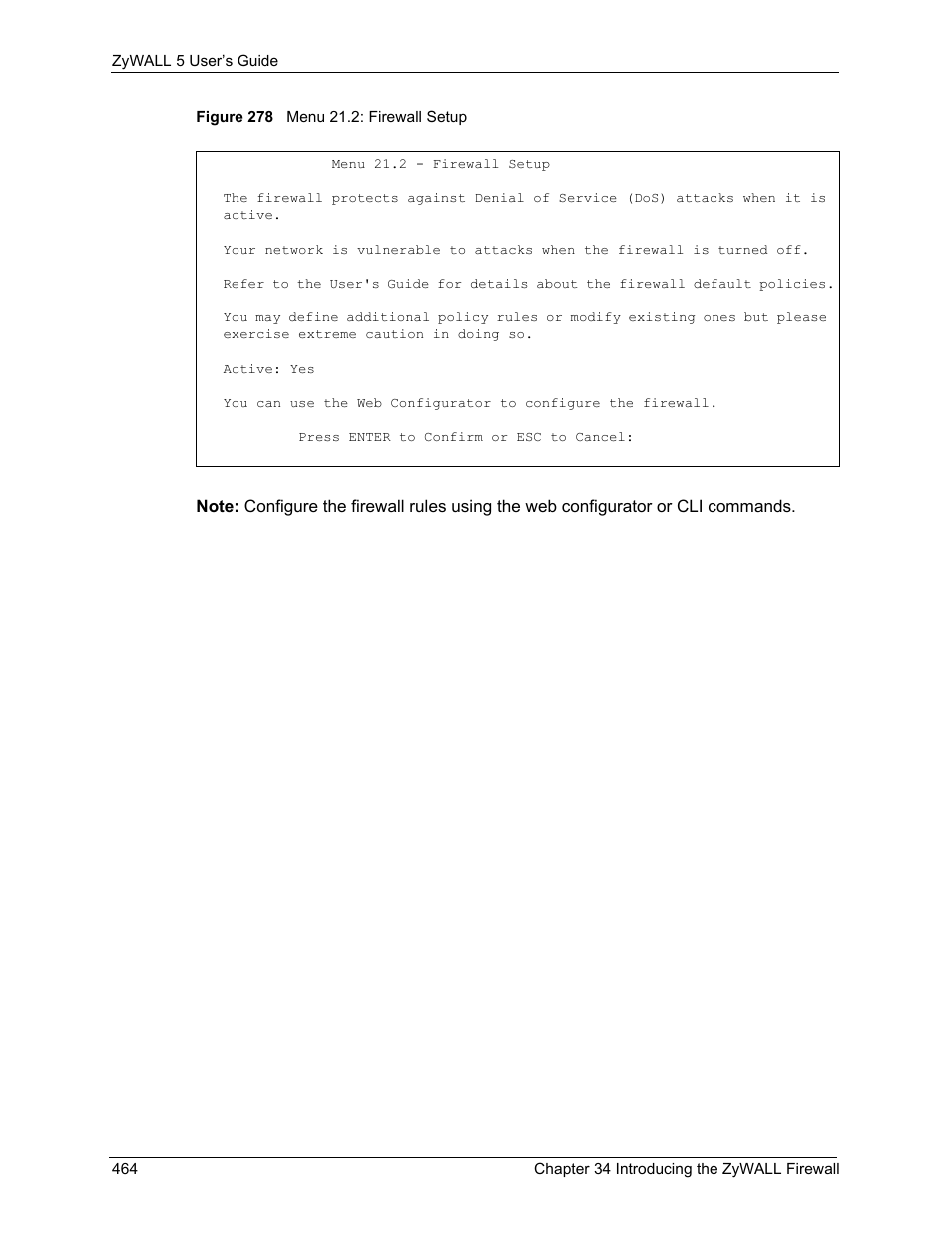 ZyWALL 5 User's Guide

Figure 278 Menu 21.2: Firewall Setup

Menu 21.2 - Firewall Setup

The firewall protects against Denial of Service (DoS) attacks when it is active.

Your network is vulnerable to attacks when the firewall is turned off.

Refer to the User's Guide for details about the firewall default policies.

You may define additional policy rules or modify existing ones but please exercise extreme caution in doing so.

Active: Yes

You can use the Web Configurator to configure the firewall.

Press ENTER to Confirm or ESC to Cancel:

Note: Configure the firewall rules using the web configurator or CLI commands.

464 Chapter 34 Introducing the ZyWALL Firewall